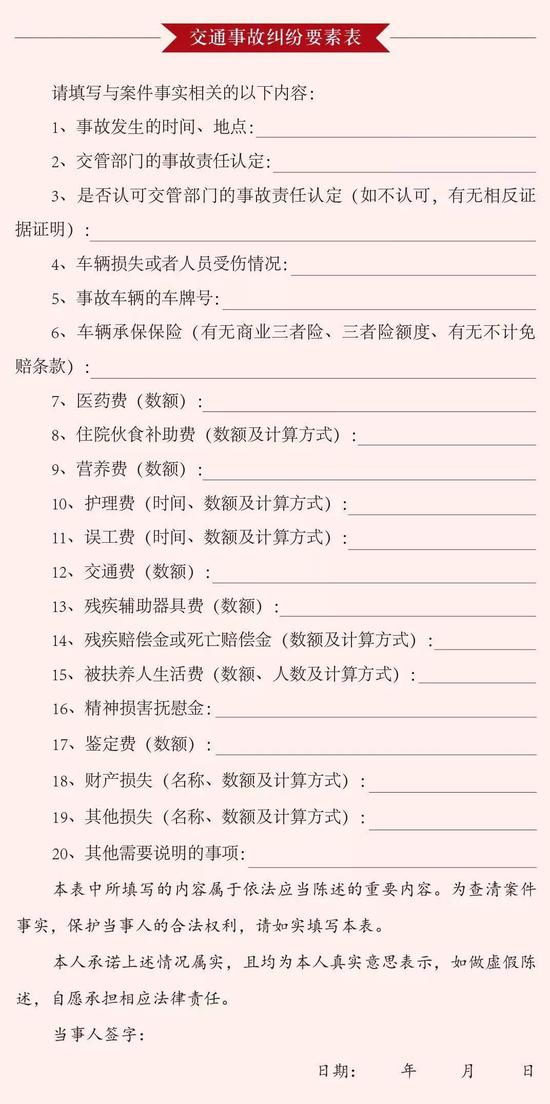 交通事故纠纷要素表

请填写与案件事实相关的以下内容：

1、事故发生的时间、地点：

2、交管部门的事故责任认定：

3、是否认可交管部门的事故责任认定（如不认可，有无相反证据证明）：

4、车辆损失或者人员受伤情况：

5、事故车辆的车牌号：

6、车辆承保保险（有无商业三者险、三者险额度、有无不计免赔条款）：

7、医药费（数额）：

8、住院伙食补助费（数额及计算方式）：

9、营养费（数额）：

10、护理费（时间、数额及计算方式）：

11、误工费（时间、数额及计算方式）：

12、交通费（数额）：

13、残疾辅助器具费（数额）：

14、残疾赔偿金或死亡赔偿金（数额及计算方式）：

15、被扶养人生活费（数额、人数及计算方式）：

16、精神损害抚慰金：

17、鉴定费（数额）：

18、财产损失（名称、数额及计算方式）：

19、其他损失（名称、数额及计算方式）：

20、其他需要说明的事项：

本表中所填写的内容属于依法应当陈述的重要内容。为查清案件事实，保护当事人的合法权利，请如实填写本表。

本人承诺上述情况属实，且均为本人真实意思表示，如做虚假陈述，自愿承担相应法律责任。

当事人签字：

日期： 年 月 日